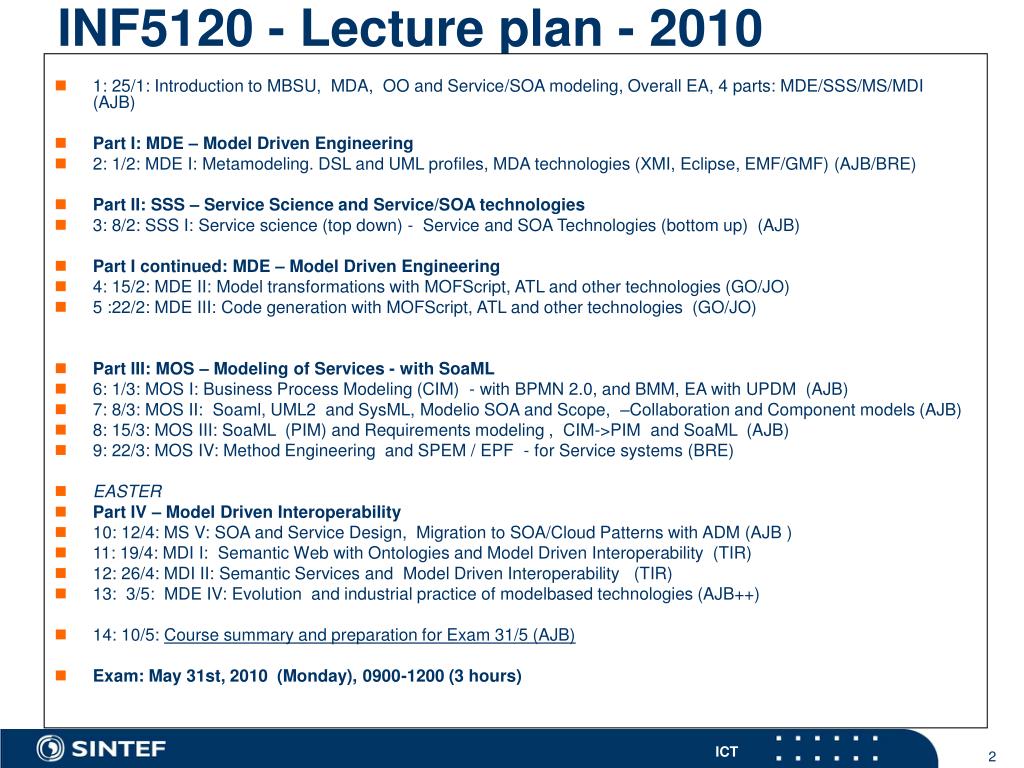 INF5120 - Lecture plan - 2010

1: 25/1: Introduction to MBSU, MDA, OO and Service/SOA modeling, Overall EA, 4 parts: MDE/SSS/MS/MDI (AJB)

Part I: MDE – Model Driven Engineering

2: 1/2: MDE I: Metamodeling. DSL and UML profiles, MDA technologies (XMI, Eclipse, EMF/GMF) (AJB/BRE)

Part II: SSS – Service Science and Service/SOA technologies

3: 8/2: SSS I: Service science (top down) - Service and SOA Technologies (bottom up) (AJB)

Part I continued: MDE – Model Driven Engineering

4: 15/2: MDE II: Model transformations with MOFScript, ATL and other technologies (GO/JO)

5 :22/2: MDE III: Code generation with MOFScript, ATL and other technologies (GO/JO)

Part III: MOS – Modeling of Services - with SoaML

6: 1/3: MOS I: Business Process Modeling (CIM) - with BPMN 2.0, and BMM, EA with UPDM (AJB)

7: 8/3: MOS II: Soaml, UML2 and SysML, Modelio SOA and Scope, –Collaboration and Component models (AJB)

8: 15/3: MOS III: SoaML (PIM) and Requirements modeling , CIM->PIM and SoaML (AJB)

9: 22/3: MOS IV: Method Engineering and SPEM / EPF - for Service systems (BRE)

EASTER

Part IV – Model Driven Interoperability

10: 12/4: MS V: SOA and Service Design, Migration to SOA/Cloud Patterns with ADM (AJB )

11: 19/4: MDI I: Semantic Web with Ontologies and Model Driven Interoperability (TIR)

12: 26/4: MDI II: Semantic Services and Model Driven Interoperability (TIR)

13: 3/5: MDE IV: Evolution and industrial practice of modelbased technologies (AJB++)

14: 10/5: Course summary and preparation for Exam 31/5 (AJB)

Exam: May 31st, 2010 (Monday), 0900-1200 (3 hours)

SINTEF

ICT

2